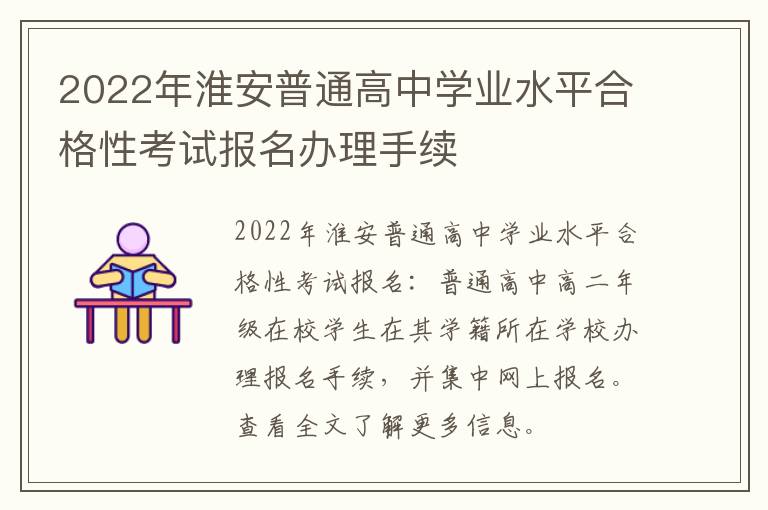 2022年淮安普通高中学业水平合格性考试报名办理手续

2022年淮安普通高中学业水平合格性考试报名：普通高中高二年级在校学生在其学籍所在学校办理报名手续，并集中网上报名。查看全文了解更多信息。